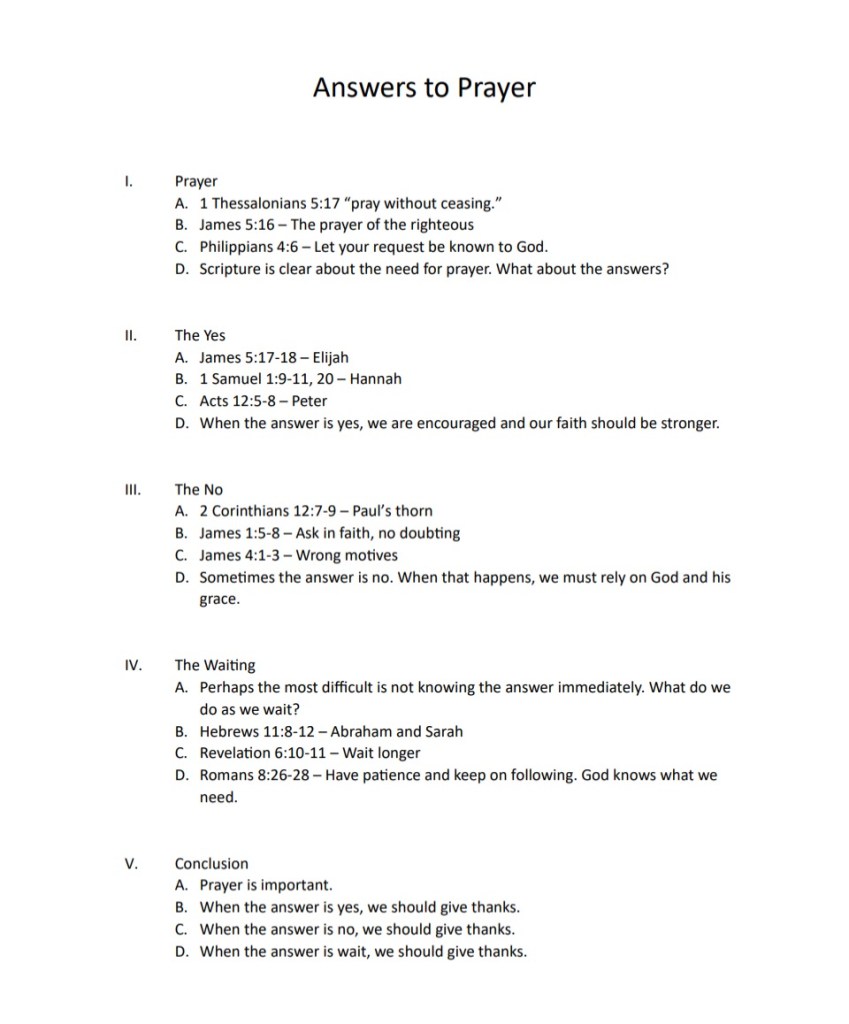 Answers to Prayer

I. Prayer
A. 1 Thessalonians 5:17 "pray without ceasing."
B. James 5:16 – The prayer of the righteous
C. Philippians 4:6 – Let your request be known to God.
D. Scripture is clear about the need for prayer. What about the answers?

II. The Yes
A. James 5:17-18 – Elijah
B. 1 Samuel 1:9-11, 20 – Hannah
C. Acts 12:5-8 – Peter
D. When the answer is yes, we are encouraged and our faith should be stronger.

III. The No
A. 2 Corinthians 12:7-9 – Paul's thorn
B. James 1:5-8 – Ask in faith, no doubting
C. James 4:1-3 – Wrong motives
D. Sometimes the answer is no. When that happens, we must rely on God and his grace.

IV. The Waiting
A. Perhaps the most difficult is not knowing the answer immediately. What do we do as we wait?
B. Hebrews 11:8-12 – Abraham and Sarah
C. Revelation 6:10-11 – Wait longer
D. Romans 8:26-28 – Have patience and keep on following. God knows what we need.

V. Conclusion
A. Prayer is important.
B. When the answer is yes, we should give thanks.
C. When the answer is no, we should give thanks.
D. When the answer is wait, we should give thanks.